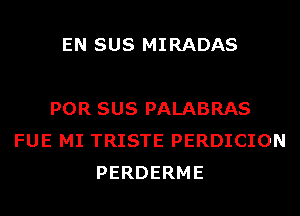 EN SUS MIRADAS

POR SUS PALABRAS
FUE MI TRISTE PERDICION
PERDERME